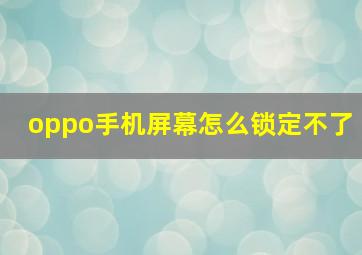 oppo手机屏幕怎么锁定不了